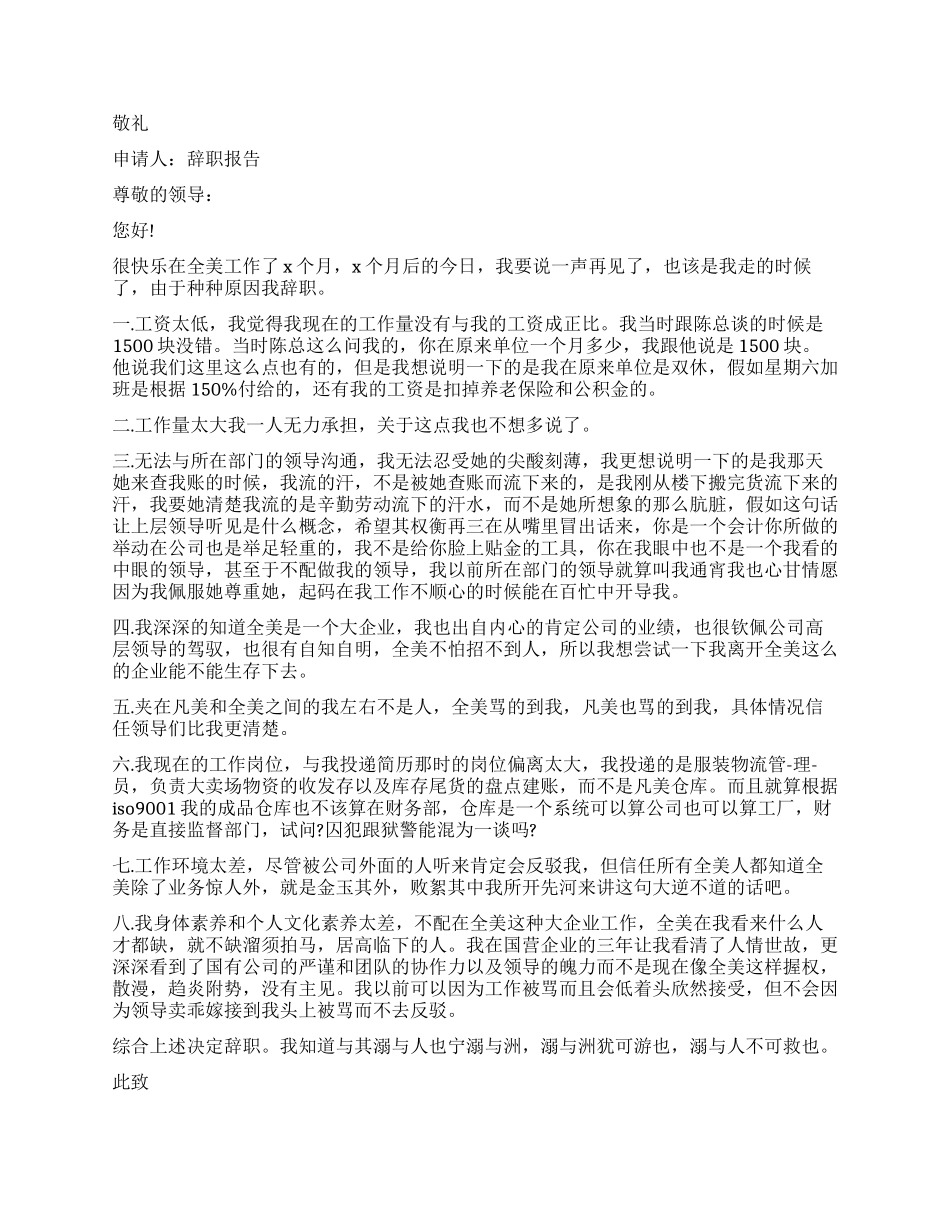 敬礼

申请人：辞职报告

尊敬的领导：

您好!

很快乐在全美工作了 x 个月，x 个月后的今日，我要说一声再见了，也该是我走的时候了，由于种种原因我辞职。

一.工资太低，我觉得我现在的工作量没有与我的工资成正比。我当时跟陈总谈的时候是 1500 块没错。当时陈总这么问我的，你在原来单位一个月多少，我跟他说是 1500 块。他说我们这里这么点也有的，但是我想说明一下的是我在原来单位是双休，假如星期六加班是根据 150%付给的，还有我的工资是扣掉养老保险和公积金的。

二.工作量太大我一人无力承担，关于这点我也不想多说了。

三.无法与所在部门的领导沟通，我无法忍受她的尖酸刻薄，我更想说明一下的是我那天她来查我账的时候，我流的汗，不是被她查账而流下来的，是我刚从楼下搬完货流下来的汗，我要她清楚我流的是辛勤劳动流下的汗水，而不是她所想象的那么肮脏，假如这句话让上层领导听见是什么概念，希望其权衡再三在从嘴里冒出话来，你是一个会计你所做的举动在公司也是举足轻重的，我不是给你脸上贴金的工具，你在我眼中也不是一个我看的中眼的领导，甚至于不配做我的领导，我以前所在部门的领导就算叫我通宵我也心甘情愿因为我佩服她尊重她，起码在我工作不顺心的时候能在百忙中开导我。

四.我深深的知道全美是一个大企业，我也出自内心的肯定公司的业绩，也很钦佩公司高层领导的驾驭，也很有自知自明，全美不怕招不到人，所以我想尝试一下我离开全美这么的企业能不能生存下去。

五.夹在凡美和全美之间的我左右不是人，全美骂的到我，凡美也骂的到我，具体情况信任领导们比我更清楚。

六.我现在的工作岗位，与我投递简历那时的岗位偏离太大，我投递的是服装物流管-理-员，负责大卖场物资的收发存以及库存尾货的盘点建账，而不是凡美仓库。而且就算根据 iso9001 我的成品仓库也不该算在财务部，仓库是一个系统可以算公司也可以算工厂，财务是直接监督部门，试问?囚犯跟狱警能混为一谈吗?

七.工作环境太差，尽管被公司外面的人听来肯定会反驳我，但信任所有全美人都知道全美除了业务惊人外，就是金玉其外，败絮其中我所开先河来讲这句大逆不道的话吧。

八.我身体素养和个人文化素养太差，不配在全美这种大企业工作，全美在我看来什么人才都缺，就不缺溜须拍马，居高临下的人。我在国营企业的三年让我看清了人情世故，更深深看到了国有公司的严谨和团队的协作力以及领导的魄力而不是现在像全美这样握权，散漫，趋炎附势，没有主见。我以前可以因为工作被骂而且会低着头欣然接受，但不会因为领导卖乖嫁接到我头上被骂而不去反驳。

综合上述决定辞职。我知道与其溺与人也宁溺与洲，溺与洲犹可游也，溺与人不可救也。

此致